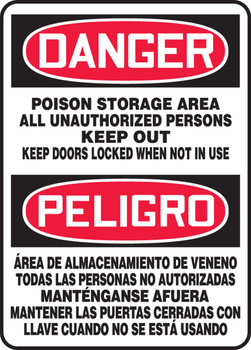 DANGER

POISON STORAGE AREA
ALL UNAUTHORIZED PERSONS
KEEP OUT
KEEP DOORS LOCKED WHEN NOT IN USE

PELIGRO

ÁREA DE ALMACENAMIENTO DE VENENO
TODAS LAS PERSONAS NO AUTORIZADAS
MANTÉNGANSE AFUERA
MANTENER LAS PUERTAS CERRADAS CON LLAVE CUANDO NO SE ESTÁ USANDO